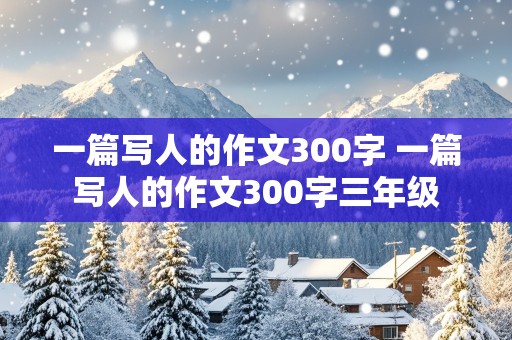 一篇写人的作文300字 一篇写人的作文300字三年级